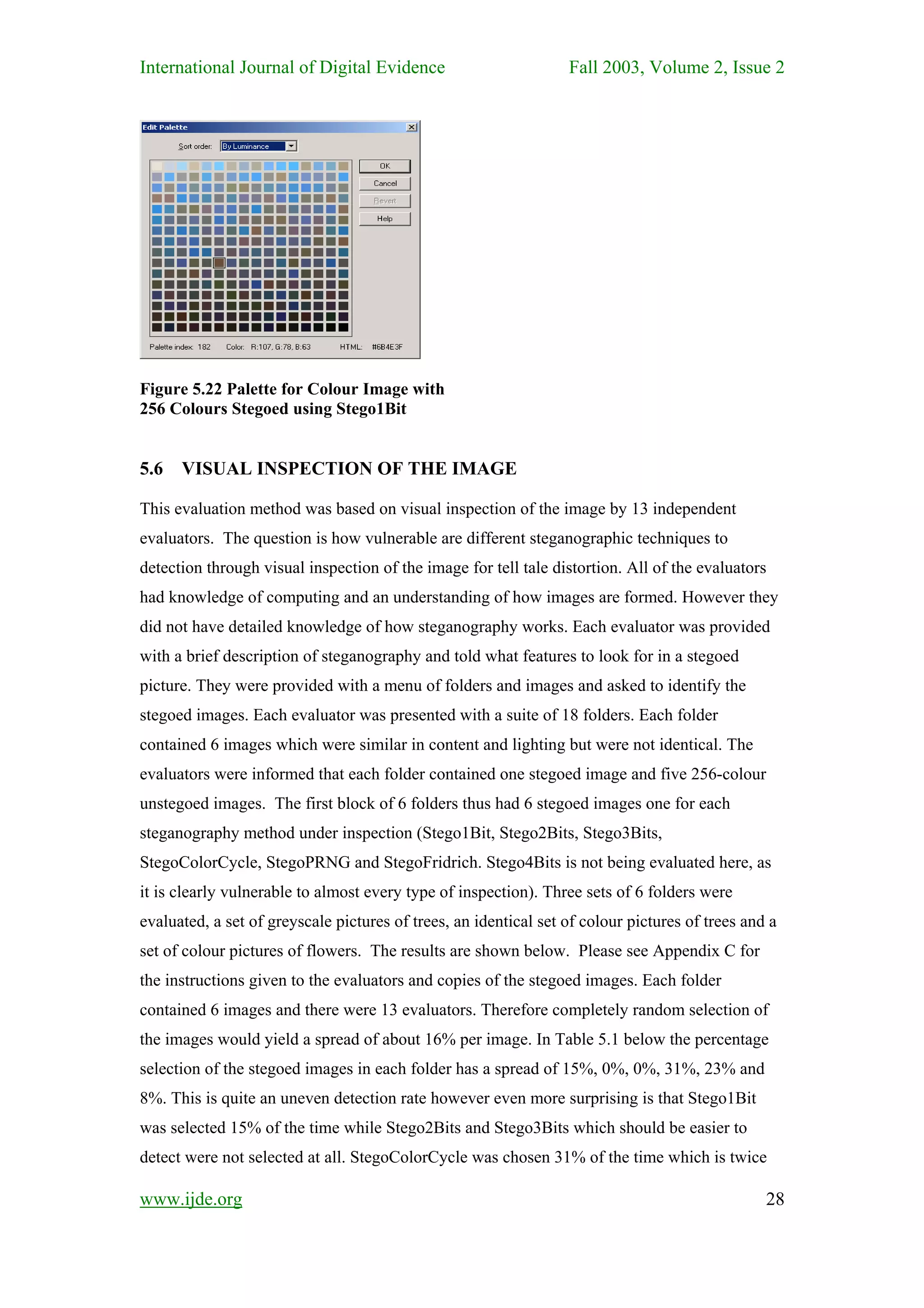 International Journal of Digital Evidence Fall 2003, Volume 2, Issue 2

Edit Palette

Sort order: By Luminance

OK

Cancel

Revert

Help

Palette index: 182 Color: R:107, G:78, B:63 HTML: #6B4E3F

Figure 5.22 Palette for Colour Image with 256 Colours Stegoed using Stego1Bit

5.6 VISUAL INSPECTION OF THE IMAGE

This evaluation method was based on visual inspection of the image by 13 independent evaluators. The question is how vulnerable are different steganographic techniques to detection through visual inspection of the image for tell tale distortion. All of the evaluators had knowledge of computing and an understanding of how images are formed. However they did not have detailed knowledge of how steganography works. Each evaluator was provided with a brief description of steganography and told what features to look for in a stegoed picture. They were provided with a menu of folders and images and asked to identify the stegoed images. Each evaluator was presented with a suite of 18 folders. Each folder contained 6 images which were similar in content and lighting but were not identical. The evaluators were informed that each folder contained one stegoed image and five 256-colour unstegoed images. The first block of 6 folders thus had 6 stegoed images one for each steganography method under inspection (Stego1Bit, Stego2Bits, Stego3Bits, StegoColorCycle, StegoPRNG and StegoFridrich. Stego4Bits is not being evaluated here, as it is clearly vulnerable to almost every type of inspection). Three sets of 6 folders were evaluated, a set of greyscale pictures of trees, an identical set of colour pictures of trees and a set of colour pictures of flowers. The results are shown below. Please see Appendix C for the instructions given to the evaluators and copies of the stegoed images. Each folder contained 6 images and there were 13 evaluators. Therefore completely random selection of the images would yield a spread of about 16% per image. In Table 5.1 below the percentage selection of the stegoed images in each folder has a spread of 15%, 0%, 0%, 31%, 23% and 8%. This is quite an uneven detection rate however even more surprising is that Stego1Bit was selected 15% of the time while Stego2Bits and Stego3Bits which should be easier to detect were not selected at all. StegoColorCycle was chosen 31% of the time which is twice

www.ijde.org 28